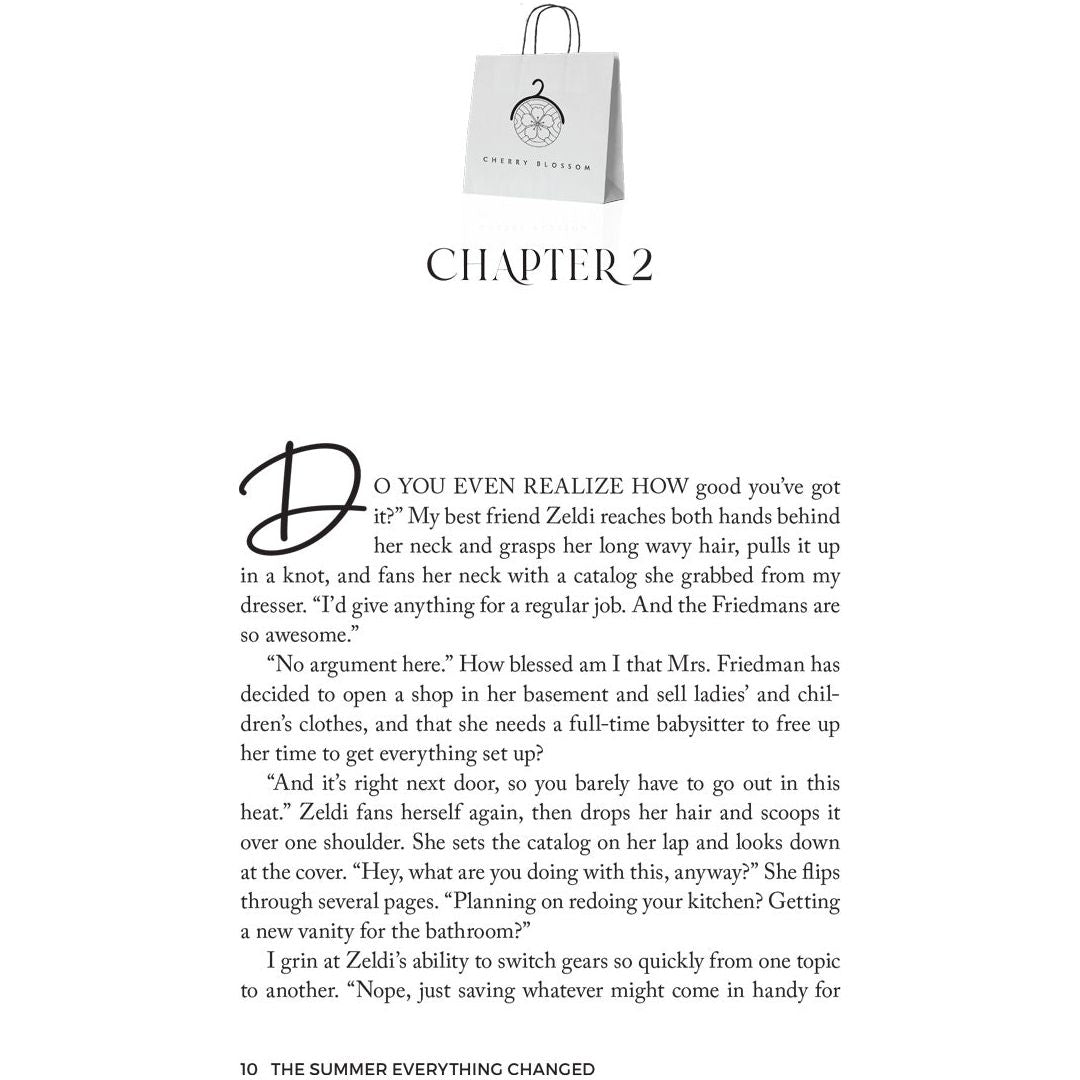 CHERRY BLOSSOM

CHAPTER 2

DO YOU EVEN REALIZE HOW good you've got it?" My best friend Zeldi reaches both hands behind her neck and grasps her long wavy hair, pulls it up in a knot, and fans her neck with a catalog she grabbed from my dresser. "I'd give anything for a regular job. And the Friedmans are so awesome."

"No argument here." How blessed am I that Mrs. Friedman has decided to open a shop in her basement and sell ladies' and children's clothes, and that she needs a full-time babysitter to free up her time to get everything set up?

"And it's right next door, so you barely have to go out in this heat." Zeldi fans herself again, then drops her hair and scoops it over one shoulder. She sets the catalog on her lap and looks down at the cover. "Hey, what are you doing with this, anyway?" She flips through several pages. "Planning on redoing your kitchen? Getting a new vanity for the bathroom?"

I grin at Zeldi's ability to switch gears so quickly from one topic to another. "Nope, just saving whatever might come in handy for

10 THE SUMMER EVERYTHING CHANGED